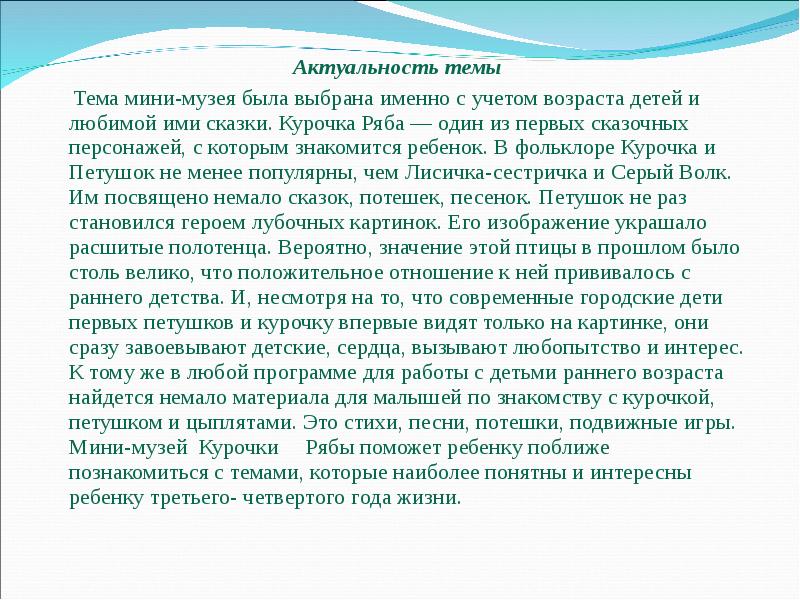 Актуальность темы

Тема мини-музея была выбрана именно с учетом возраста детей и любимой ими сказки. Курочка Ряба — один из первых сказочных персонажей, с которым знакомится ребенок. В фольклоре Курочка и Петушок не менее популярны, чем Лисичка-сестричка и Серый Волк. Им посвящено немало сказок, потешек, песенок. Петушок не раз становился героем лубочных картинок. Его изображение украшало расшитые полотенца. Вероятно, значение этой птицы в прошлом было столь велико, что положительное отношение к ней прививалось с раннего детства. И, несмотря на то, что современные городские дети первых петушков и курочку впервые видят только на картинке, они сразу завоевывают детские, сердца, вызывают любопытство и интерес. К тому же в любой программе для работы с детьми раннего возраста найдется немало материала для малышей по знакомству с курочкой, петушком и цыплятами. Это стихи, песни, потешки, подвижные игры. Мини-музей Курочки Рябы поможет ребенку поближе познакомиться с темами, которые наиболее понятны и интересны ребенку третьего- четвертого года жизни.